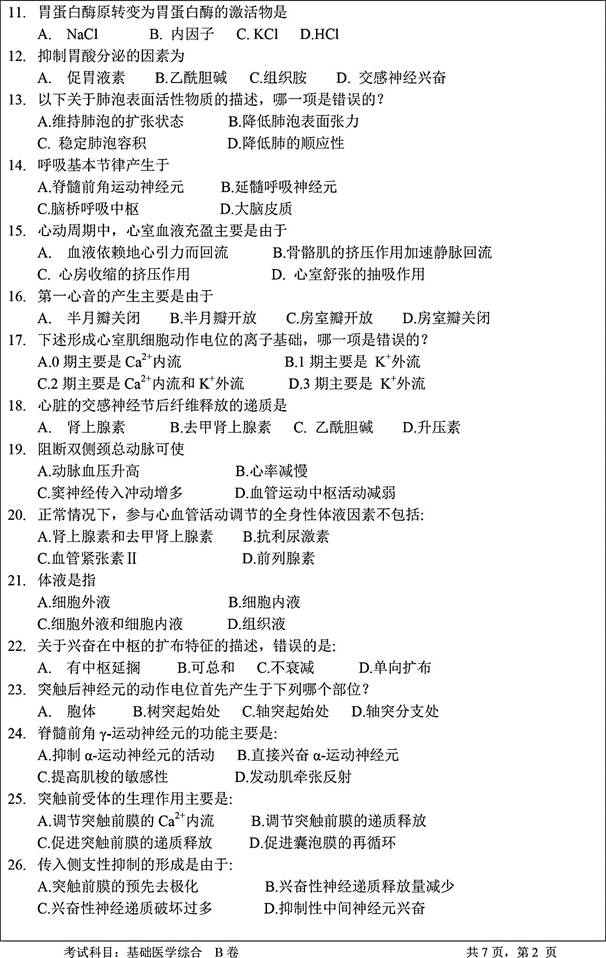 11. 胃蛋白酶原转变为胃蛋白酶的激活物是
A. NaCl　B. 内因子　C. KCl　D.HCl
12. 抑制胃酸分泌的因素为
A. 促胃液素　B.乙酰胆碱　C.组织胺　D. 交感神经兴奋
13. 以下关于肺泡表面活性物质的描述，哪一项是错误的？
A.维持肺泡的扩张状态　B.降低肺泡表面张力
C. 稳定肺泡容积　D.降低肺的顺应性
14. 呼吸基本节律产生于
A.脊髓前角运动神经元　B.延髓呼吸神经元
C.脑桥呼吸中枢　D.大脑皮质
15. 心动周期中，心室血液充盈主要是由于
A. 血液依赖地心引力而回流　B.骨骼肌的挤压作用加速静脉回流
C. 心房收缩的挤压作用　D. 心室舒张的抽吸作用
16. 第一心音的产生主要是由于
A. 半月瓣关闭　B.半月瓣开放　C.房室瓣开放　D.房室瓣关闭
17. 下述形成心室肌细胞动作电位的离子基础，哪一项是错误的？
A.0 期主要是 $Ca^{2+}$内流　B.1 期主要是 $K^+$外流
C.2 期主要是 $Ca^{2+}$内流和 $K^+$外流　D.3 期主要是 $K^+$外流
18. 心脏的交感神经节后纤维释放的递质是
A. 肾上腺素　B.去甲肾上腺素　C. 乙酰胆碱　D.升压素
19. 阻断双侧颈总动脉可使
A.动脉血压升高　B.心率减慢
C.窦神经传入冲动增多　D.血管运动中枢活动减弱
20. 正常情况下，参与心血管活动调节的全身性体液因素不包括:
A.肾上腺素和去甲肾上腺素　B.抗利尿激素
C.血管紧张素 II　D.前列腺素
21. 体液是指
A.细胞外液　B.细胞内液
C.细胞外液和细胞内液　D.组织液
22. 关于兴奋在中枢的扩布特征的描述，错误的是:
A. 有中枢延搁　B.可总和　C.不衰减　D.单向扩布
23. 突触后神经元的动作电位首先产生于下列哪个部位？
A. 胞体　B.树突起始处　C.轴突起始处　D.轴突分支处
24. 脊髓前角 γ-运动神经元的功能主要是:
A.抑制 α-运动神经元的活动　B.直接兴奋 α-运动神经元
C.提高肌梭的敏感性　D.发动肌牵张反射
25. 突触前受体的生理作用主要是:
A.调节突触前膜的 $Ca^{2+}$内流　B.调节突触前膜的递质释放
C.促进突触前膜的递质释放　D.促进囊泡膜的再循环
26. 传入侧支性抑制的形成是由于:
A.突触前膜的预先去极化　B.兴奋性神经递质释放量减少
C.兴奋性神经递质破坏过多　D.抑制性中间神经元兴奋

考试科目：基础医学综合　B 卷　共 7 页，第 2 页